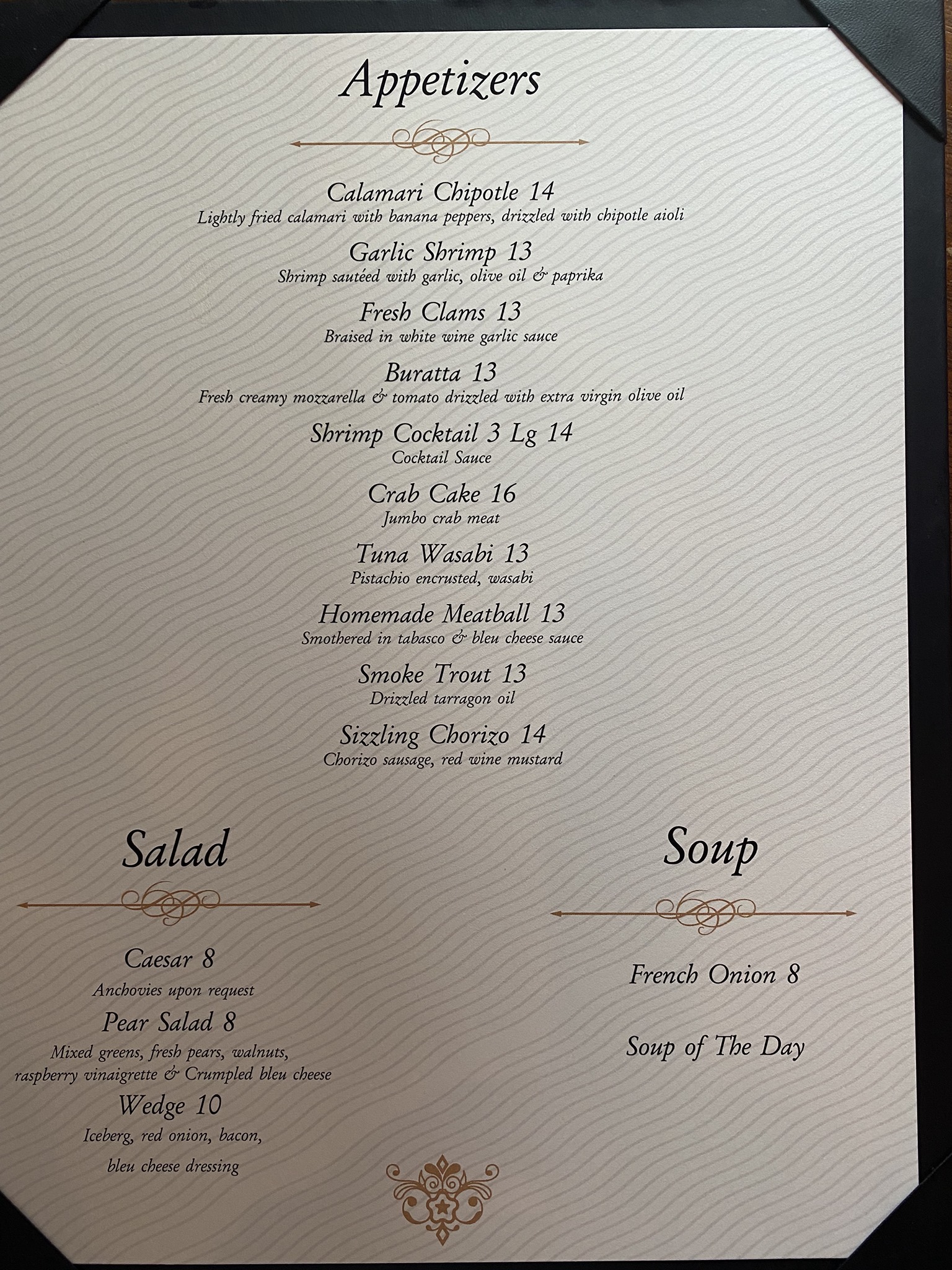 Appetizers

Calamari Chipotle 14
Lightly fried calamari with banana peppers, drizzled with chipotle aioli

Garlic Shrimp 13
Shrimp sautéed with garlic, olive oil & paprika

Fresh Clams 13
Braised in white wine garlic sauce

Buratta 13
Fresh creamy mozzarella & tomato drizzled with extra virgin olive oil

Shrimp Cocktail 3 Lg 14
Cocktail Sauce

Crab Cake 16
Jumbo crab meat

Tuna Wasabi 13
Pistachio encrusted, wasabi

Homemade Meatball 13
Smothered in tabasco & bleu cheese sauce

Smoke Trout 13
Drizzled tarragon oil

Sizzling Chorizo 14
Chorizo sausage, red wine mustard

Salad

Caesar 8
Anchovies upon request

Pear Salad 8
Mixed greens, fresh pears, walnuts, raspberry vinaigrette & Crumpled bleu cheese

Wedge 10
Iceberg, red onion, bacon, bleu cheese dressing

Soup

French Onion 8

Soup of The Day